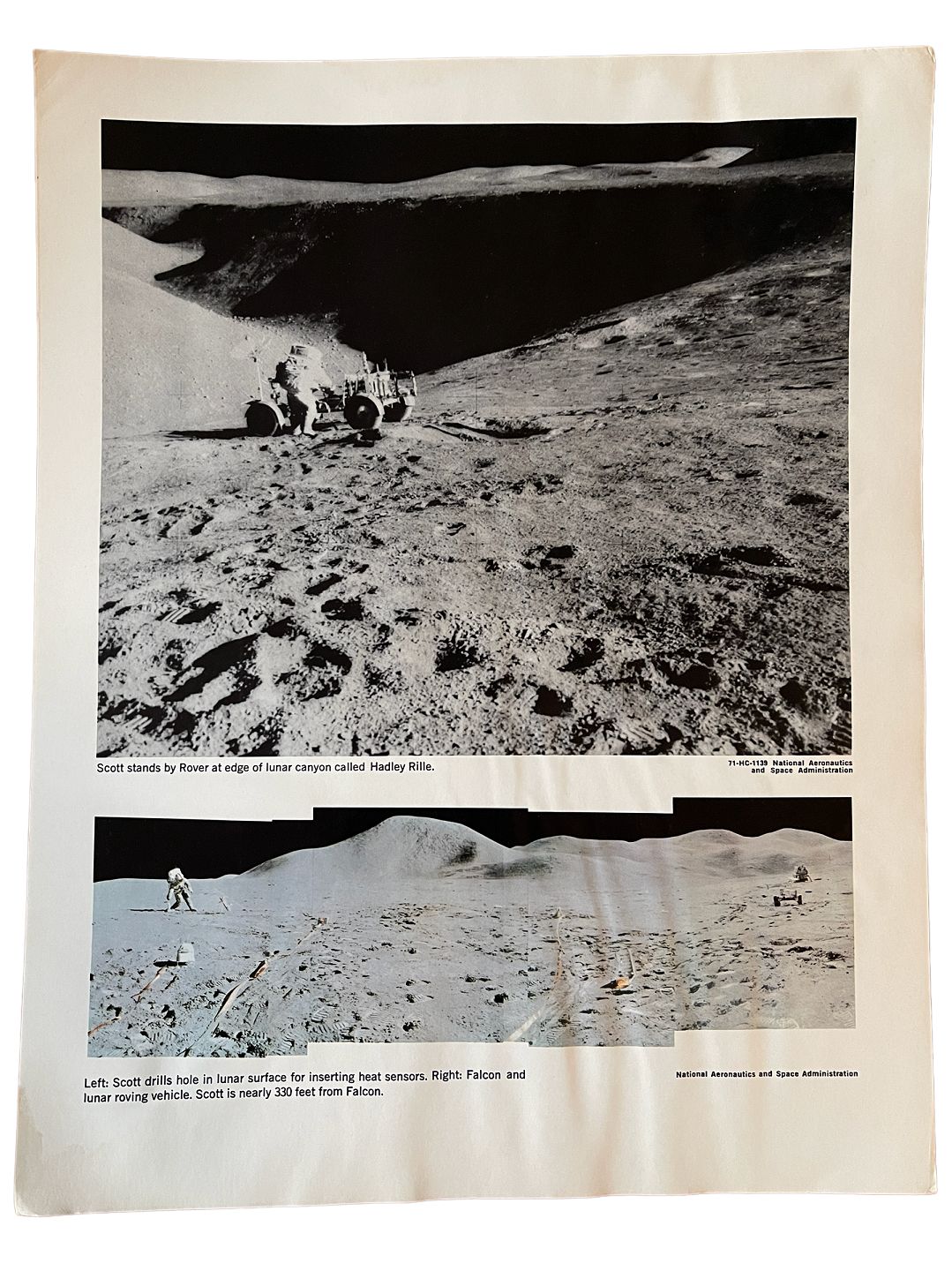 Scott stands by Rover at edge of lunar canyon called Hadley Rille.

71-HC-1139 National Aeronautics and Space Administration

Left: Scott drills hole in lunar surface for inserting heat sensors. Right: Falcon and lunar roving vehicle. Scott is nearly 330 feet from Falcon.

National Aeronautics and Space Administration